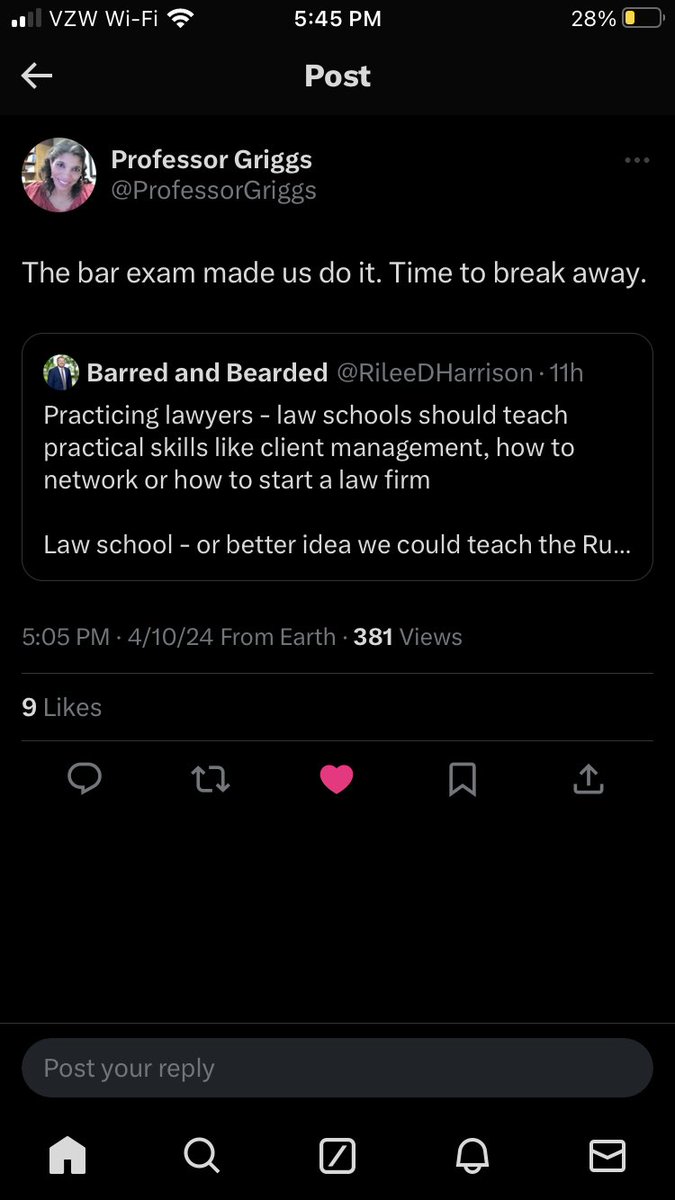 VZW Wi-Fi 5:45 PM 28%

Post

Professor Griggs
@ProfessorGriggs

The bar exam made us do it. Time to break away.

Barred and Bearded @RileeDHarrison · 11h
Practicing lawyers - law schools should teach practical skills like client management, how to network or how to start a law firm

Law school - or better idea we could teach the Ru...

5:05 PM · 4/10/24 From Earth · 381 Views

9 Likes

Post your reply